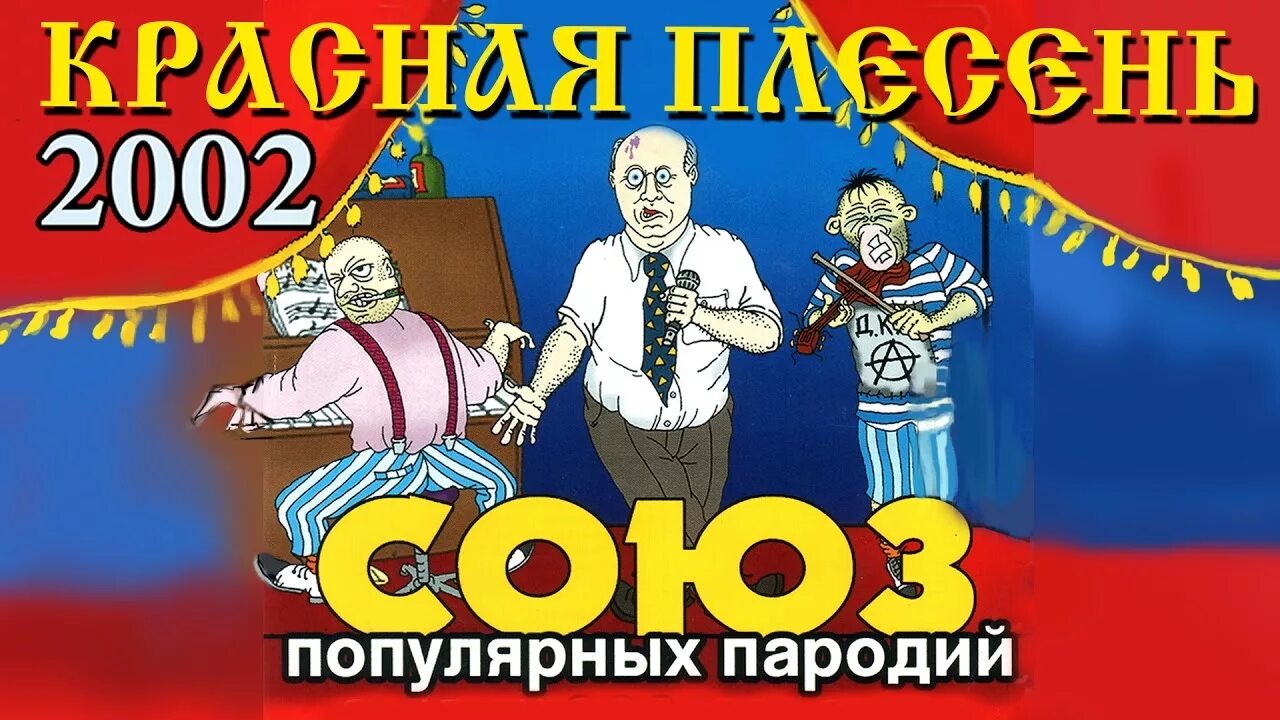 КРАСНАЯ ПЛЕСЕНЬ
2002
Д.К.
СОЮЗ
популярных пародий